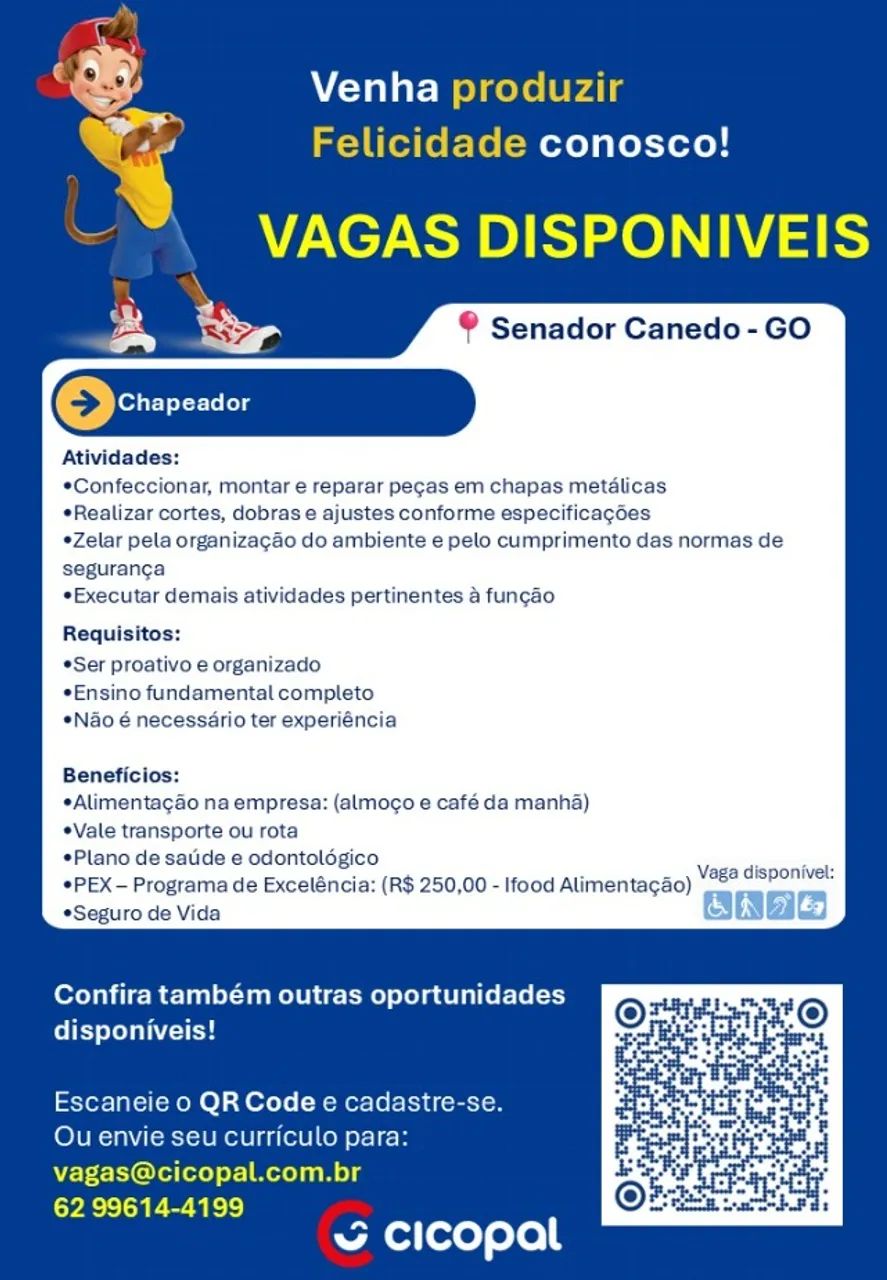 Venha produzir Felicidade conosco!

VAGAS DISPONIVEIS

Senador Canedo - GO

Chapeador

Atividades:
•Confeccionar, montar e reparar peças em chapas metálicas
•Realizar cortes, dobras e ajustes conforme especificações
•Zelar pela organização do ambiente e pelo cumprimento das normas de segurança
•Executar demais atividades pertinentes à função

Requisitos:
•Ser proativo e organizado
•Ensino fundamental completo
•Não é necessário ter experiência

Benefícios:
•Alimentação na empresa: (almoço e café da manhã)
•Vale transporte ou rota
•Plano de saúde e odontológico
•PEX – Programa de Excelência: (R$ 250,00 - Ifood Alimentação)
•Seguro de Vida

Vaga disponível:

Confira também outras oportunidades disponíveis!

Escaneie o QR Code e cadastre-se.
Ou envie seu currículo para:
vagas@cicopal.com.br
62 99614-4199

cicopal